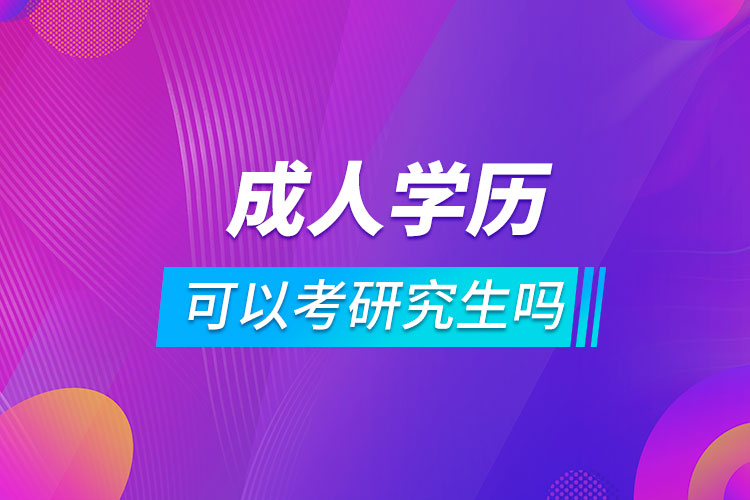 成人学历

可以考研究生吗